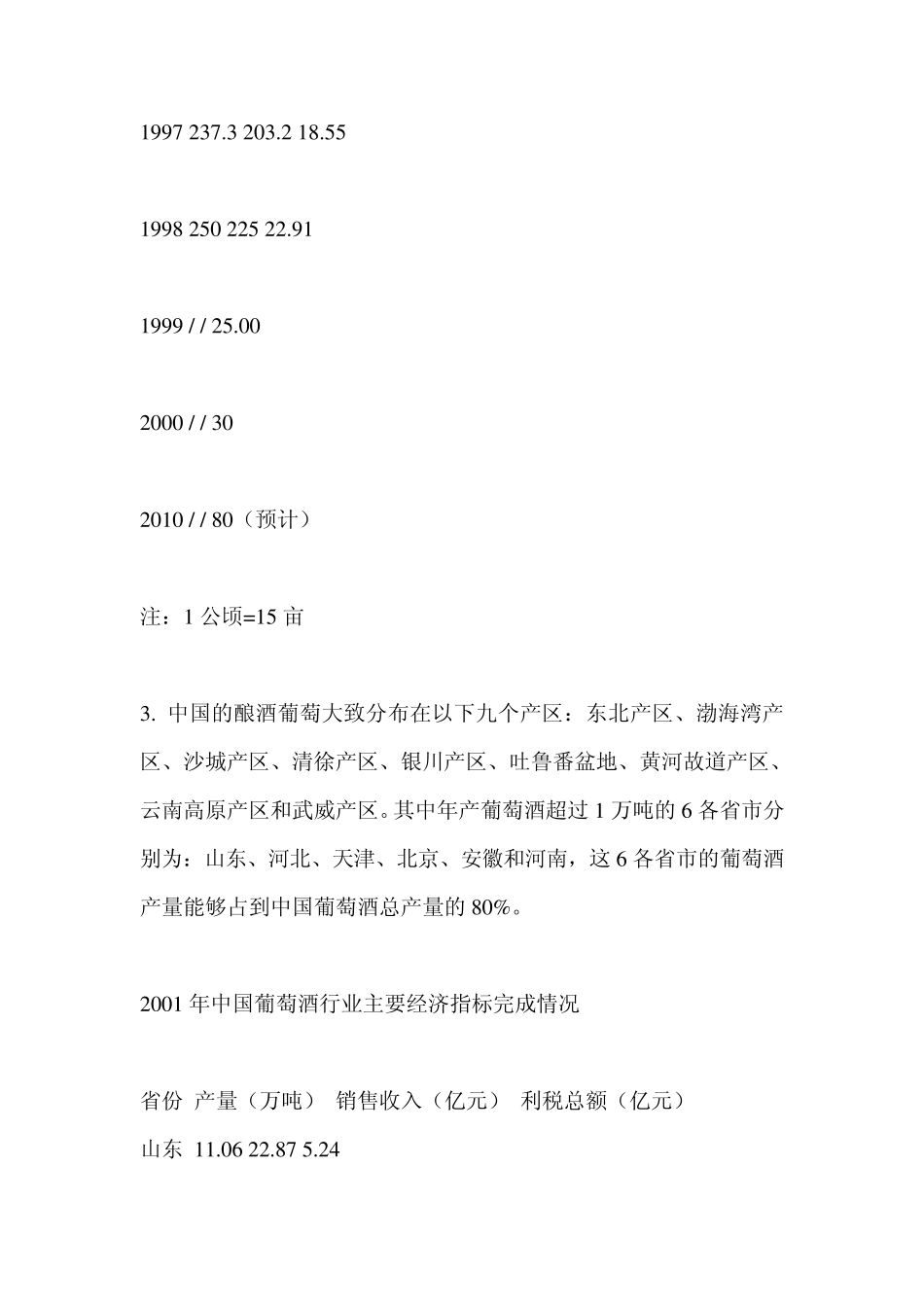 1997 237.3 203.2 18.55

1998 250 225 22.91

1999 / / 25.00

2000 / / 30

2010 / / 80（预计）

注：1 公顷=15 亩

3. 中国的酿酒葡萄大致分布在以下九个产区：东北产区、渤海湾产区、沙城产区、清徐产区、银川产区、吐鲁番盆地、黄河故道产区、云南高原产区和武威产区。其中年产葡萄酒超过 1 万吨的 6 各省市分别为：山东、河北、天津、北京、安徽和河南，这 6 各省市的葡萄酒产量能够占到中国葡萄酒总产量的 80%。

2001 年中国葡萄酒行业主要经济指标完成情况

省份 产量（万吨） 销售收入（亿元） 利税总额（亿元）
山东 11.06 22.87 5.24